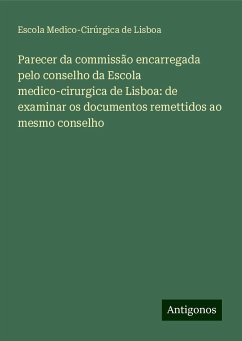 Escola Medico-Cirúrgica de Lisboa

Parecer da commissão encarregada pelo conselho da Escola medico-cirurgica de Lisboa: de examinar os documentos remettidos ao mesmo conselho

Antigonos